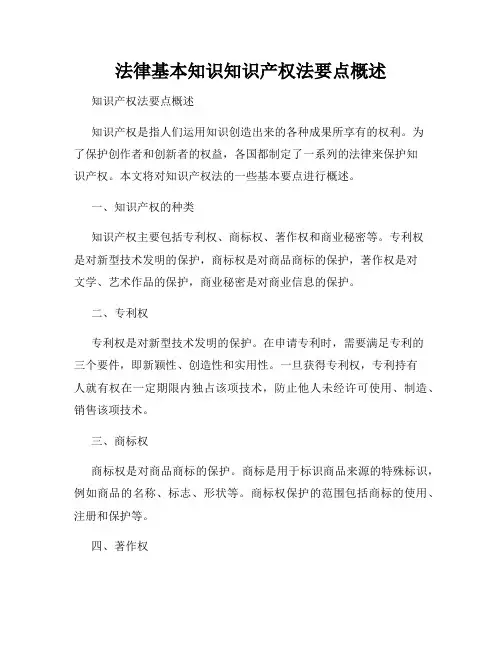 法律基本知识知识产权法要点概述

知识产权法要点概述

知识产权是指人们运用知识创造出来的各种成果所享有的权利。为了保护创作者和创新者的权益，各国都制定了一系列的法律来保护知识产权。本文将对知识产权法的一些基本要点进行概述。

一、知识产权的种类

知识产权主要包括专利权、商标权、著作权和商业秘密等。专利权是对新型技术发明的保护，商标权是对商品商标的保护，著作权是对文学、艺术作品的保护，商业秘密是对商业信息的保护。

二、专利权

专利权是对新型技术发明的保护。在申请专利时，需要满足专利的三个要件，即新颖性、创造性和实用性。一旦获得专利权，专利持有人就有权在一定期限内独占该项技术，防止他人未经许可使用、制造、销售该项技术。

三、商标权

商标权是对商品商标的保护。商标是用于标识商品来源的特殊标识，例如商品的名称、标志、形状等。商标权保护的范围包括商标的使用、注册和保护等。

四、著作权